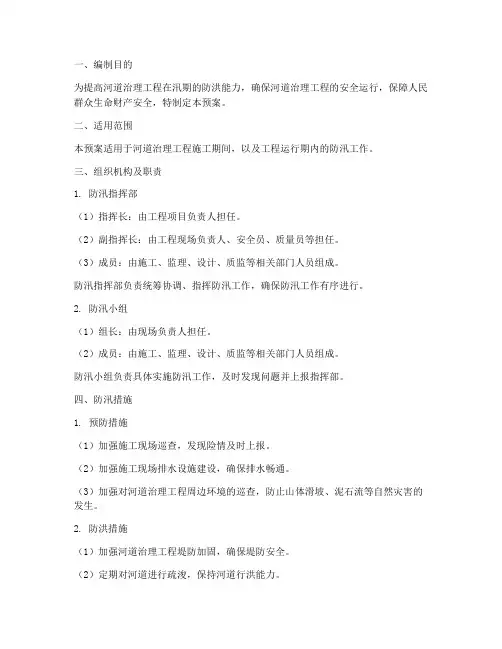 一、编制目的

为提高河道治理工程在汛期的防洪能力，确保河道治理工程的安全运行，保障人民群众生命财产安全，特制定本预案。

二、适用范围

本预案适用于河道治理工程施工期间，以及工程运行期内的防汛工作。

三、组织机构及职责

1. 防汛指挥部

（1）指挥长：由工程项目负责人担任。

（2）副指挥长：由工程现场负责人、安全员、质量员等担任。

（3）成员：由施工、监理、设计、质监等相关部门人员组成。

防汛指挥部负责统筹协调、指挥防汛工作，确保防汛工作有序进行。

2. 防汛小组

（1）组长：由现场负责人担任。

（2）成员：由施工、监理、设计、质监等相关部门人员组成。

防汛小组负责具体实施防汛工作，及时发现问题并上报指挥部。

四、防汛措施

1. 预防措施

（1）加强施工现场巡查，发现险情及时上报。

（2）加强施工现场排水设施建设，确保排水畅通。

（3）加强对河道治理工程周边环境的巡查，防止山体滑坡、泥石流等自然灾害的发生。

2. 防洪措施

（1）加强河道治理工程堤防加固，确保堤防安全。

（2）定期对河道进行疏浚，保持河道行洪能力。